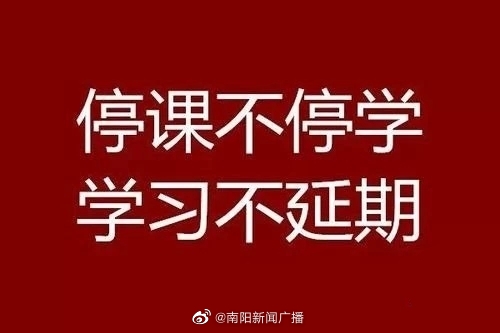 停课不停学
学习不延期

@南阳新闻广播